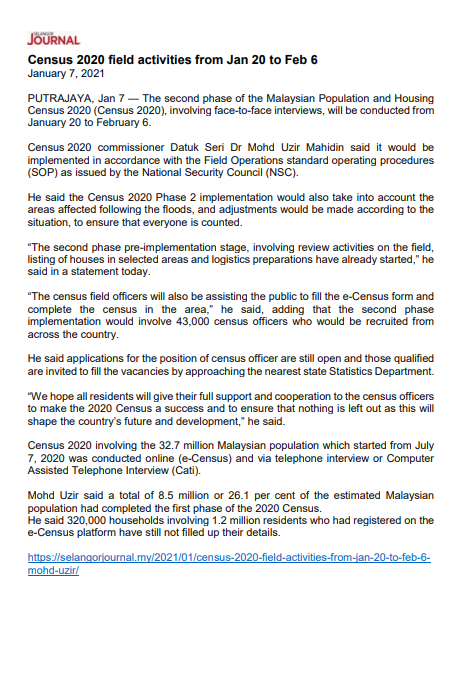 SELANGOR JOURNAL

Census 2020 field activities from Jan 20 to Feb 6
January 7, 2021

PUTRAJAYA, Jan 7 — The second phase of the Malaysian Population and Housing Census 2020 (Census 2020), involving face-to-face interviews, will be conducted from January 20 to February 6.

Census 2020 commissioner Datuk Seri Dr Mohd Uzir Mahidin said it would be implemented in accordance with the Field Operations standard operating procedures (SOP) as issued by the National Security Council (NSC).

He said the Census 2020 Phase 2 implementation would also take into account the areas affected following the floods, and adjustments would be made according to the situation, to ensure that everyone is counted.

“The second phase pre-implementation stage, involving review activities on the field, listing of houses in selected areas and logistics preparations have already started,” he said in a statement today.

“The census field officers will also be assisting the public to fill the e-Census form and complete the census in the area,” he said, adding that the second phase implementation would involve 43,000 census officers who would be recruited from across the country.

He said applications for the position of census officer are still open and those qualified are invited to fill the vacancies by approaching the nearest state Statistics Department.

“We hope all residents will give their full support and cooperation to the census officers to make the 2020 Census a success and to ensure that nothing is left out as this will shape the country’s future and development,” he said.

Census 2020 involving the 32.7 million Malaysian population which started from July 7, 2020 was conducted online (e-Census) and via telephone interview or Computer Assisted Telephone Interview (Cati).

Mohd Uzir said a total of 8.5 million or 26.1 per cent of the estimated Malaysian population had completed the first phase of the 2020 Census.
He said 320,000 households involving 1.2 million residents who had registered on the e-Census platform have still not filled up their details.

https://selangorjournal.my/2021/01/census-2020-field-activities-from-jan-20-to-feb-6-mohd-uzir/